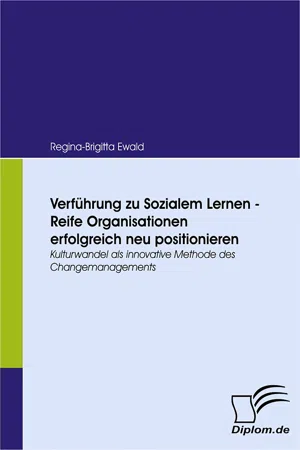 Regina-Brigitta Ewald

Verführung zu Sozialem Lernen - Reife Organisationen erfolgreich neu positionieren

Kulturwandel als innovative Methode des Changemanagements

Diplom.de